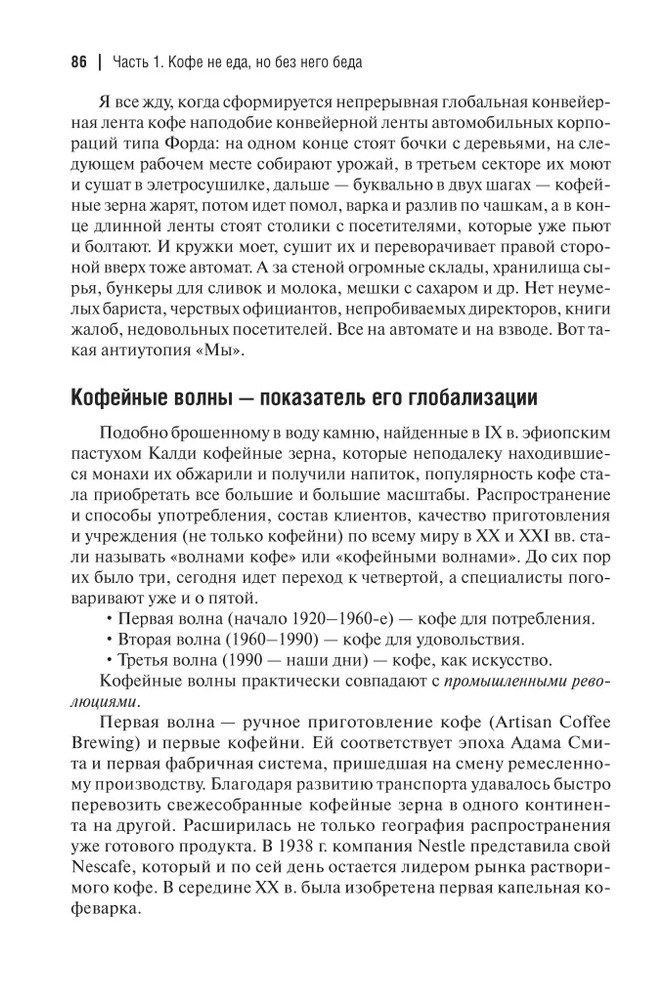 86 | Часть 1. Кофе не еда, но без него беда

Я все жду, когда сформируется непрерывная глобальная конвейерная лента кофе наподобие конвейерной ленты автомобильных корпораций типа Форда: на одном конце стоят бочки с деревьями, на следующем рабочем месте собирают урожай, в третьем секторе их моют и сушат в элетросушилке, дальше — буквально в двух шагах — кофейные зерна жарят, потом идет помол, варка и разлив по чашкам, а в конце длинной ленты стоят столики с посетителями, которые уже пьют и болтают. И кружки моет, сушит их и переворачивает правой стороной вверх тоже автомат. А за стеной огромные склады, хранилища сырья, бункеры для сливок и молока, мешки с сахаром и др. Нет неумелых бариста, черствых официантов, непробиваемых директоров, книги жалоб, недовольных посетителей. Все на автомате и на взводе. Вот такая антиутопия «Мы».

Кофейные волны — показатель его глобализации

Подобно брошенному в воду камню, найденные в IX в. эфиопским пастухом Калди кофейные зерна, которые неподалеку находившиеся монахи их обжарили и получили напиток, популярность кофе стала приобретать все большие и большие масштабы. Распространение и способы употребления, состав клиентов, качество приготовления и учреждения (не только кофейни) по всему миру в XX и XXI вв. стали называть «волнами кофе» или «кофейными волнами». До сих пор их было три, сегодня идет переход к четвертой, а специалисты поговаривают уже и о пятой.
• Первая волна (начало 1920–1960-е) — кофе для потребления.
• Вторая волна (1960–1990) — кофе для удовольствия.
• Третья волна (1990 — наши дни) — кофе, как искусство.
Кофейные волны практически совпадают с промышленными революциями.
Первая волна — ручное приготовление кофе (Artisan Coffee Brewing) и первые кофейни. Ей соответствует эпоха Адама Смита и первая фабричная система, пришедшая на смену ремесленному производству. Благодаря развитию транспорта удавалось быстро перевозить свежесобранные кофейные зерна в одного континента на другой. Расширилась не только география распространения уже готового продукта. В 1938 г. компания Nestle представила свой Nescafe, который и по сей день остается лидером рынка растворимого кофе. В середине XX в. была изобретена первая капельная кофеварка.